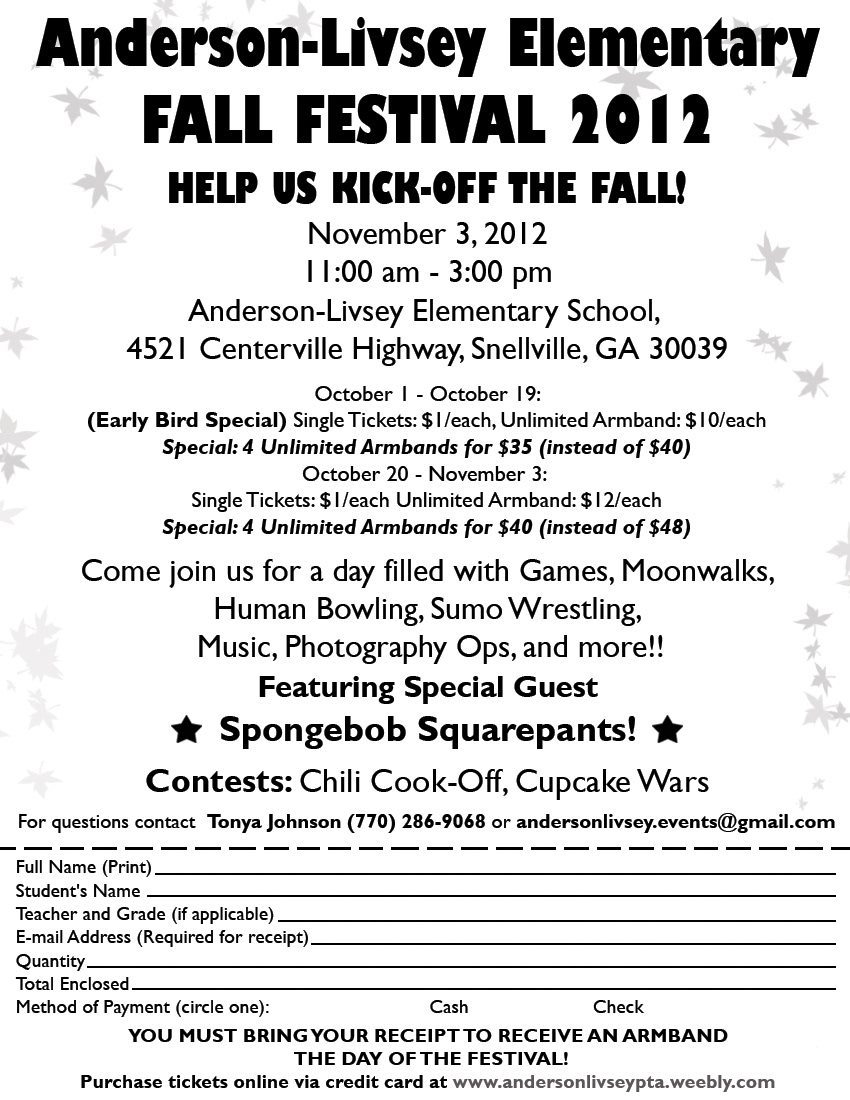 Anderson-Livsey Elementary
FALL FESTIVAL 2012
HELP US KICK-OFF THE FALL!
November 3, 2012
11:00 am - 3:00 pm
Anderson-Livsey Elementary School,
4521 Centerville Highway, Snellville, GA 30039

October 1 - October 19:
(Early Bird Special) Single Tickets: $1/each, Unlimited Armband: $10/each
Special: 4 Unlimited Armbands for $35 (instead of $40)
October 20 - November 3:
Single Tickets: $1/each Unlimited Armband: $12/each
Special: 4 Unlimited Armbands for $40 (instead of $48)

Come join us for a day filled with Games, Moonwalks, Human Bowling, Sumo Wrestling, Music, Photography Ops, and more!!
Featuring Special Guest
★ Spongebob Squarepants! ★
Contests: Chili Cook-Off, Cupcake Wars

For questions contact Tonya Johnson (770) 286-9068 or andersonlivsey.events@gmail.com

Full Name (Print)
Student's Name
Teacher and Grade (if applicable)
E-mail Address (Required for receipt)
Quantity
Total Enclosed
Method of Payment (circle one): Cash Check

YOU MUST BRING YOUR RECEIPT TO RECEIVE AN ARMBAND THE DAY OF THE FESTIVAL!
Purchase tickets online via credit card at www.andersonlivseypta.weebly.com